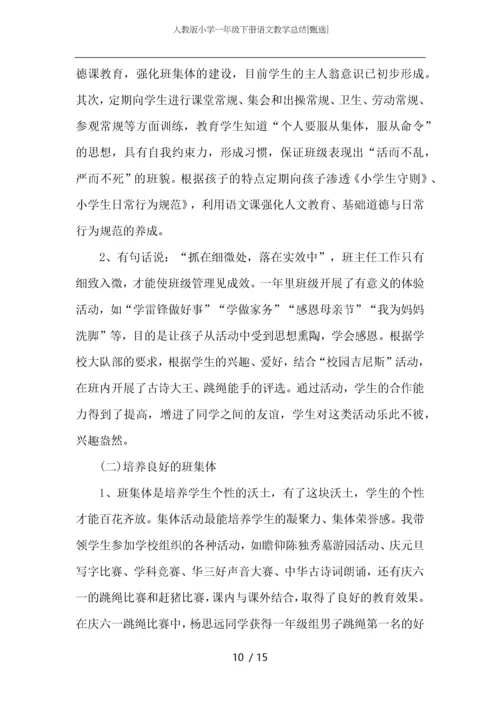 人教版小学一年级下册语文教学总结[甄选]

德课教育，强化班集体的建设，目前学生的主人翁意识已初步形成。其次，定期向学生进行课堂常规、集会和出操常规、卫生、劳动常规、参观常规等方面训练，教育学生知道“个人要服从集体，服从命令”的思想，具有自我约束力，形成习惯，保证班级表现出“活而不乱，严而不死”的班貌。根据孩子的特点定期向孩子渗透《小学生守则》、小学生日常行为规范》，利用语文课强化人文教育、基础道德与日常行为规范的养成。

2、有句话说：“抓在细微处，落在实效中”，班主任工作只有细致入微，才能使班级管理见成效。一年里班级开展了有意义的体验活动，如“学雷锋做好事”“学做家务”“感恩母亲节”“我为妈妈洗脚”等，目的是让孩子从活动中受到思想熏陶，学会感恩。根据学校大队部的要求，根据学生的兴趣、爱好，结合“校园吉尼斯”活动，在班内开展了古诗大王、跳绳能手的评选。通过活动，学生的合作能力得到了提高，增进了同学之间的友谊，学生对这类活动乐此不彼，兴趣盎然。

(二)培养良好的班集体

1、班集体是培养学生个性的沃土，有了这块沃土，学生的个性才能百花齐放。集体活动最能培养学生的凝聚力、集体荣誉感。我带领学生参加学校组织的各种活动，如瞻仰陈独秀墓游园活动、庆元旦写字比赛、学科竞赛、华三好声音大赛、中华古诗词朗诵，还有庆六一的跳绳比赛和赶猪比赛，课内与课外结合，取得了良好的教育效果。在庆六一跳绳比赛中，杨思远同学获得一年级组男子跳绳第一名的好

10 / 15